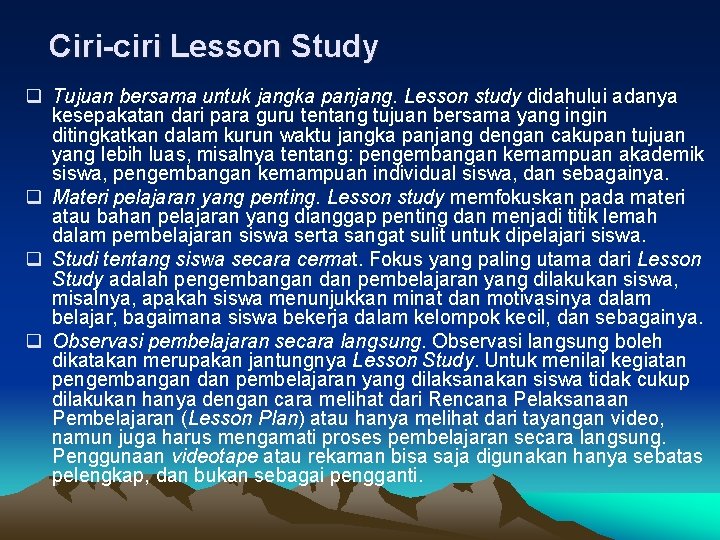 Ciri-ciri Lesson Study

❑ Tujuan bersama untuk jangka panjang. Lesson study didahului adanya kesepakatan dari para guru tentang tujuan bersama yang ingin ditingkatkan dalam kurun waktu jangka panjang dengan cakupan tujuan yang lebih luas, misalnya tentang: pengembangan kemampuan akademik siswa, pengembangan kemampuan individual siswa, dan sebagainya.

❑ Materi pelajaran yang penting. Lesson study memfokuskan pada materi atau bahan pelajaran yang dianggap penting dan menjadi titik lemah dalam pembelajaran siswa serta sangat sulit untuk dipelajari siswa.

❑ Studi tentang siswa secara cermat. Fokus yang paling utama dari Lesson Study adalah pengembangan dan pembelajaran yang dilakukan siswa, misalnya, apakah siswa menunjukkan minat dan motivasinya dalam belajar, bagaimana siswa bekerja dalam kelompok kecil, dan sebagainya.

❑ Observasi pembelajaran secara langsung. Observasi langsung boleh dikatakan merupakan jantungnya Lesson Study. Untuk menilai kegiatan pengembangan dan pembelajaran yang dilaksanakan siswa tidak cukup dilakukan hanya dengan cara melihat dari Rencana Pelaksanaan Pembelajaran (Lesson Plan) atau hanya melihat dari tayangan video, namun juga harus mengamati proses pembelajaran secara langsung. Penggunaan videotape atau rekaman bisa saja digunakan hanya sebatas pelengkap, dan bukan sebagai pengganti.